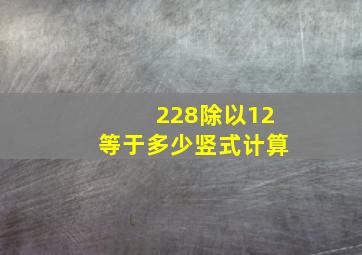 228除以12
等于多少竖式计算